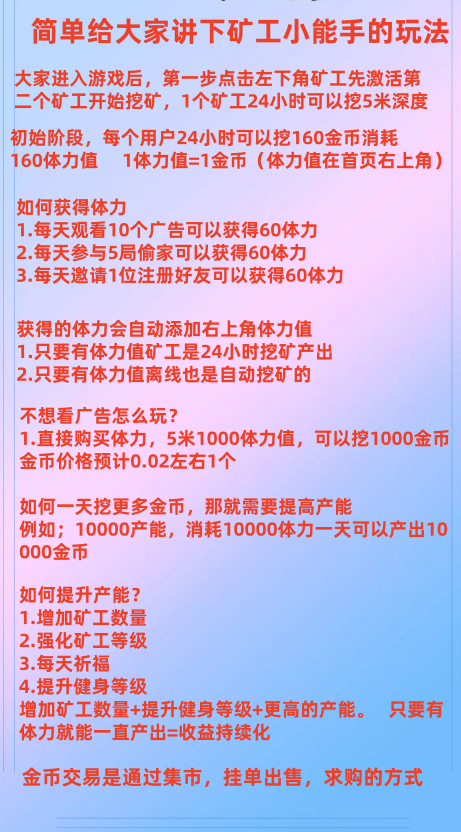 简单给大家讲下矿工小能手的玩法

大家进入游戏后，第一步点击左下角矿工先激活第二个矿工开始挖矿，1个矿工24小时可以挖5米深度

初始阶段，每个用户24小时可以挖160金币消耗160体力值 1体力值=1金币（体力值在首页右上角）

如何获得体力
1.每天观看10个广告可以获得60体力
2.每天参与5局偷家可以获得60体力
3.每天邀请1位注册好友可以获得60体力

获得的体力会自动添加右上角体力值
1.只要有体力值矿工是24小时挖矿产出
2.只要有体力值离线也是自动挖矿的

不想看广告怎么玩？
1.直接购买体力，5米1000体力值，可以挖1000金币
金币价格预计0.02左右1个

如何一天挖更多金币，那就需要提高产能
例如；10000产能，消耗10000体力一天可以产出10000金币

如何提升产能？
1.增加矿工数量
2.强化矿工等级
3.每天祈福
4.提升健身等级
增加矿工数量+提升健身等级+更高的产能。 只要有体力就能一直产出=收益持续化

金币交易是通过集市，挂单出售，求购的方式